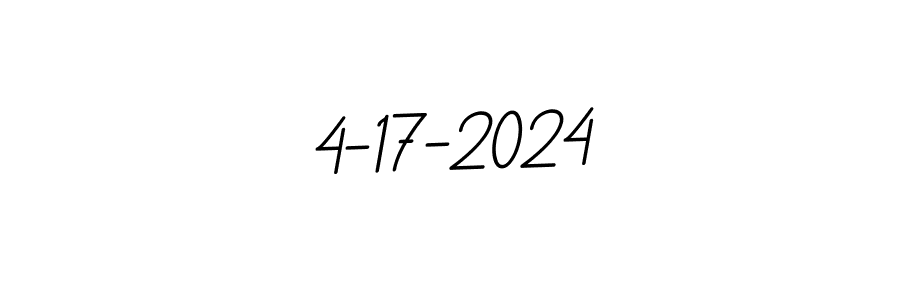 4-17-2024